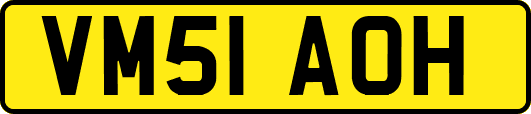 VM51 AOH